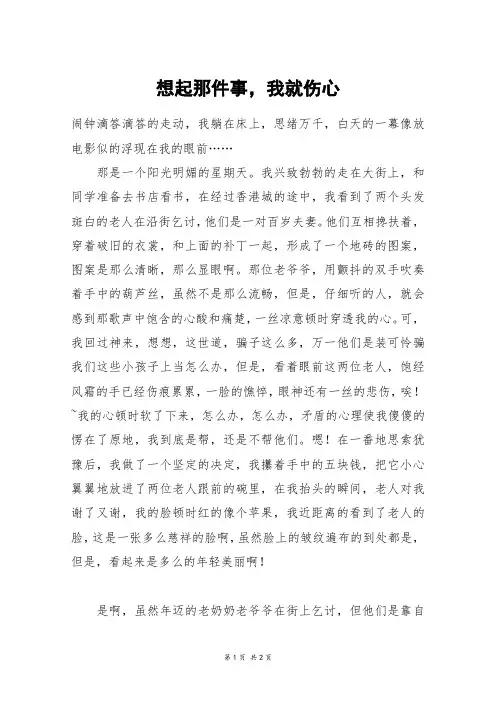 想起那件事，我就伤心

闹钟滴答滴答的走动，我躺在床上，思绪万千，白天的一幕像放电影似的浮现在我的眼前……

那是一个阳光明媚的星期天。我兴致勃勃的走在大街上，和同学准备去书店看书，在经过香港城的途中，我看到了两个头发斑白的老人在沿街乞讨，他们是一对百岁夫妻。他们互相搀扶着，穿着破旧的衣裳，和上面的补丁一起，形成了一个地砖的图案，图案是那么清晰，那么显眼啊。那位老爷爷，用颤抖的双手吹奏着手中的葫芦丝，虽然不是那么流畅，但是，仔细听的人，就会感到那歌声中饱含的心酸和痛楚，一丝凉意顿时穿透我的心。可，我回过神来，想想，这世道，骗子这么多，万一他们是装可怜骗我们这些小孩子上当怎么办，但是，看着眼前这两位老人，饱经风霜的手已经伤痕累累，一脸的憔悴，眼神还有一丝的悲伤，唉！~我的心顿时软了下来，怎么办，怎么办，矛盾的心理使我傻傻的愣在了原地，我到底是帮，还是不帮他们。嗯！在一番地思索犹豫后，我做了一个坚定的决定，我攥着手中的五块钱，把它小心翼翼地放进了两位老人跟前的碗里，在我抬头的瞬间，老人对我谢了又谢，我的脸顿时红的像个苹果，我近距离的看到了老人的脸，这是一张多么慈祥的脸啊，虽然脸上的皱纹遍布的到处都是，但是，看起来是多么的年轻美丽啊！

是啊，虽然年迈的老奶奶老爷爷在街上乞讨，但他们是靠自

第 1 页 共 2 页